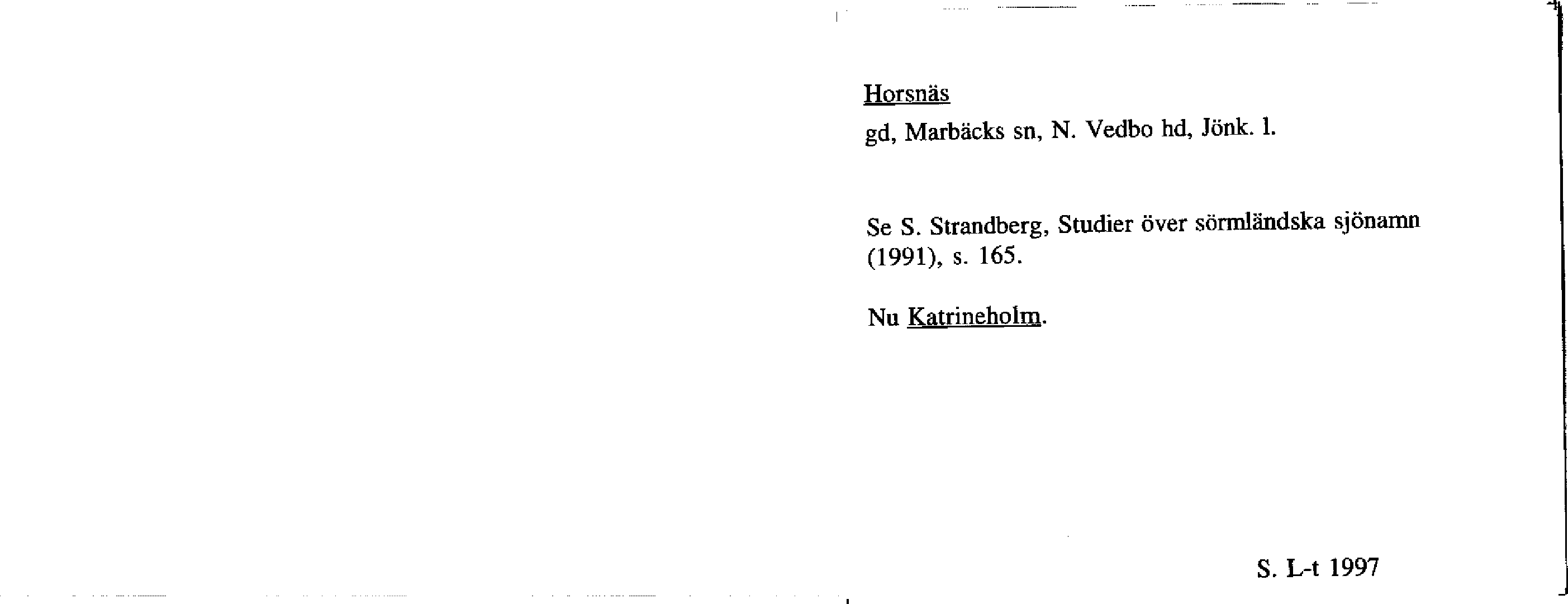 Horsnäs

gd, Marbäcks sn, N. Vedbo hd, Jönk. l.

Se S. Strandberg, Studier över sörmländska sjönamn (1991), s. 165.

Nu Katrineholm.

S. L-t 1997